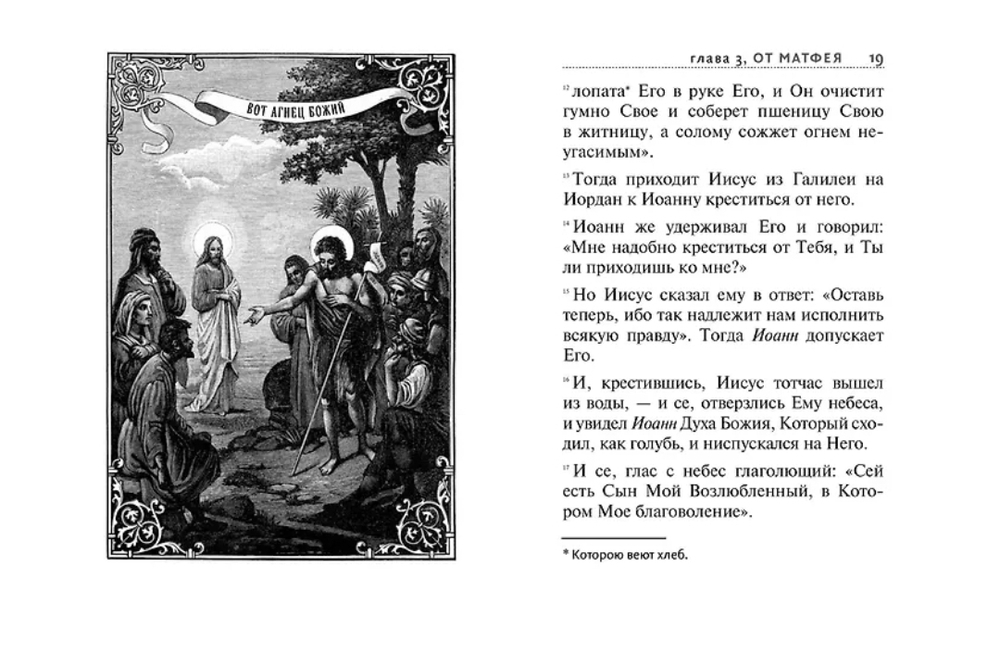 ВОТ АГНЕЦ БОЖИЙ

глава 3, ОТ МАТФЕЯ 19

$^{12}$ лопата* Его в руке Его, и Он очистит гумно Свое и соберет пшеницу Свою в житницу, а солому сожжет огнем неугасимым».

$^{13}$ Тогда приходит Иисус из Галилеи на Иордан к Иоанну креститься от него.

$^{14}$ Иоанн же удерживал Его и говорил: «Мне надобно креститься от Тебя, и Ты ли приходишь ко мне?»

$^{15}$ Но Иисус сказал ему в ответ: «Оставь теперь, ибо так надлежит нам исполнить всякую правду». Тогда Иоанн допускает Его.

$^{16}$ И, крестившись, Иисус тотчас вышел из воды, — и се, отверзлись Ему небеса, и увидел Иоанн Духа Божия, Который сходил, как голубь, и ниспускался на Него.

$^{17}$ И се, глас с небес глаголющий: «Сей есть Сын Мой Возлюбленный, в Котором Мое благоволение».

* Которою веют хлеб.